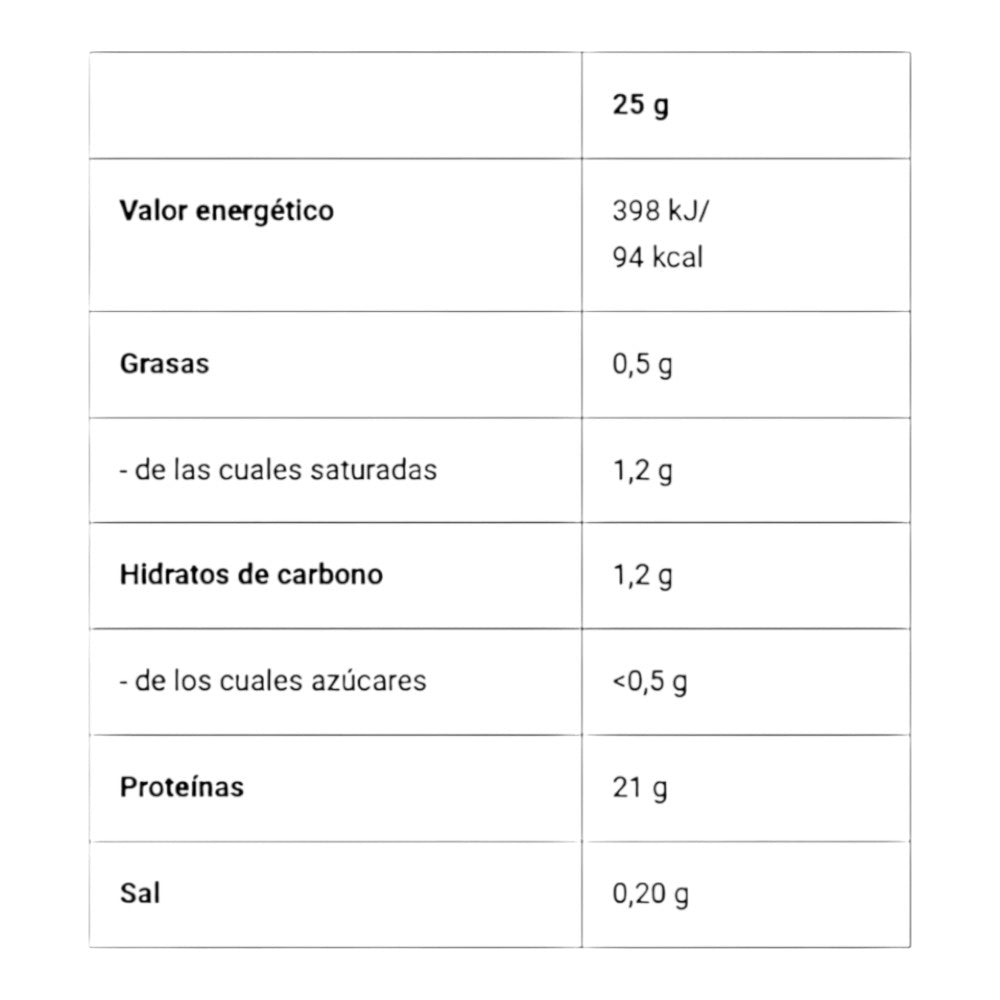 |  | 25 g |
|---|---|
| Valor energético | 398 kJ/ 94 kcal |
| Grasas | 0,5 g |
| - de las cuales saturadas | 1,2 g |
| Hidratos de carbono | 1,2 g |
| - de los cuales azúcares | <0,5 g |
| Proteínas | 21 g |
| Sal | 0,20 g |